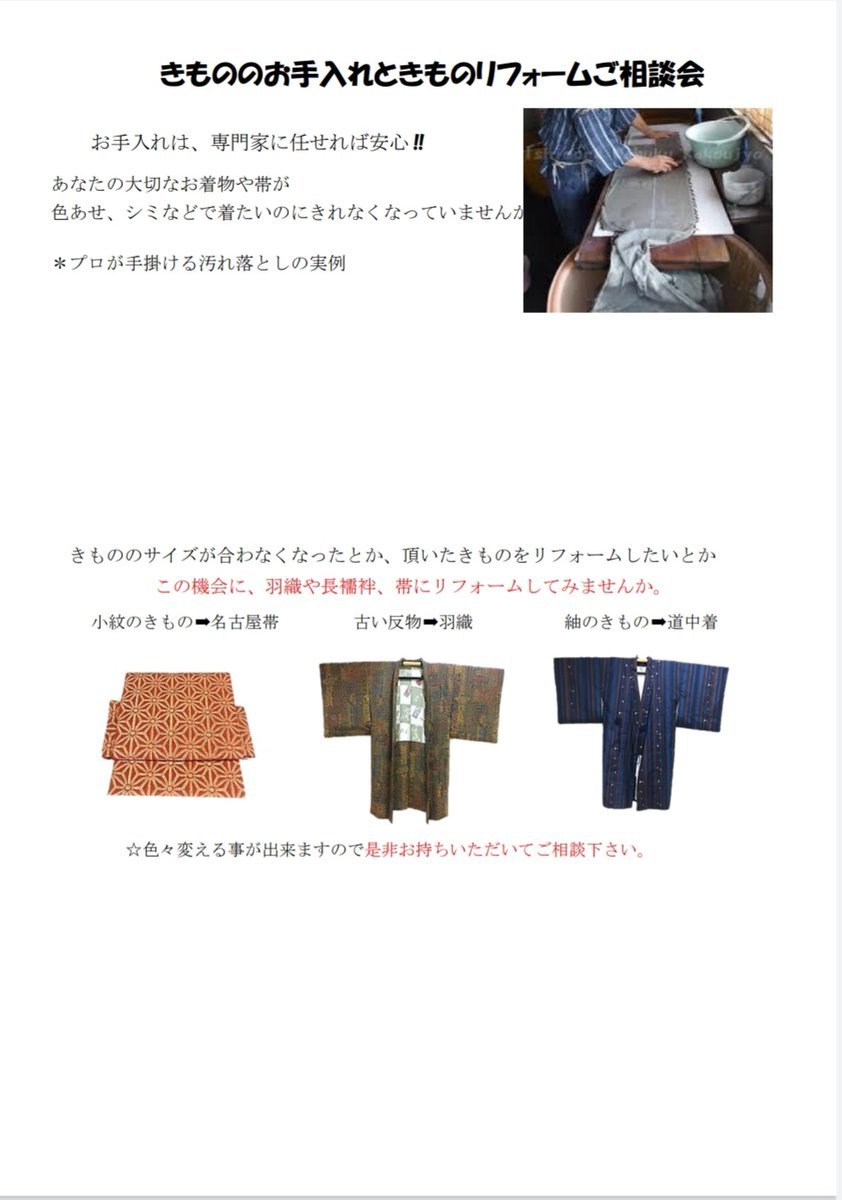 きもののお手入れときものリフォームご相談会

お手入れは、専門家に任せれば安心‼

あなたの大切なお着物や帯が
色あせ、シミなどで着たいのにきれなくなっていませんか

＊プロが手掛ける汚れ落としの実例

きもののサイズが合わなくなったとか、頂いたきものをリフォームしたいとか
この機会に、羽織や長襦袢、帯にリフォームしてみませんか。

小紋のきもの➡名古屋帯

古い反物➡羽織

紬のきもの➡道中着

☆色々変える事が出来ますので是非お持ちいただいてご相談下さい。